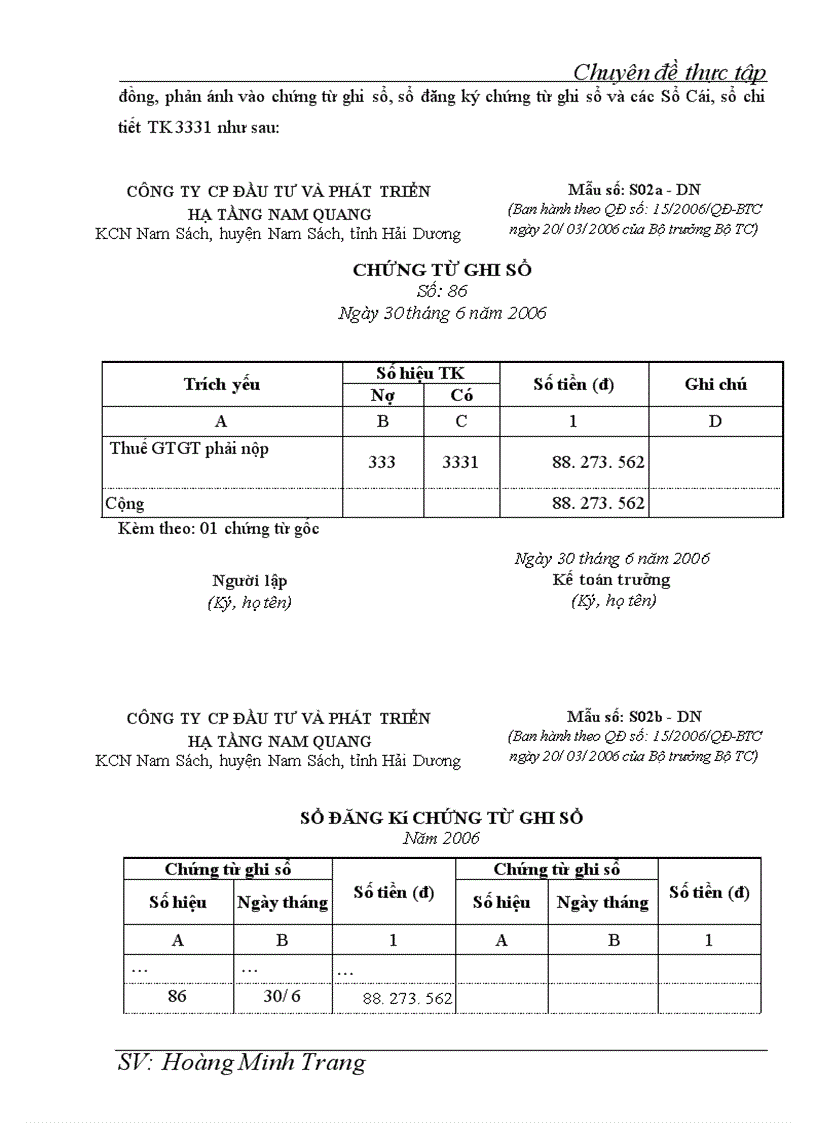 Chuyên đề thực tập

đồng, phản ánh vào chứng từ ghi sổ, sổ đăng ký chứng từ ghi sổ và các Sổ Cái, sổ chi tiết TK 3331 như sau:

CÔNG TY CP ĐẦU TƯ VÀ PHÁT TRIỂN HẠ TẦNG NAM QUANG
KCN Nam Sách, huyện Nam Sách, tỉnh Hải Dương

Mẫu số: S02a - DN
(Ban hành theo QĐ số: 15/2006/QĐ-BTC ngày 20/ 03/ 2006 của Bộ trưởng Bộ TC)

CHỨNG TỪ GHI SỔ
Số: 86
Ngày 30 tháng 6 năm 2006

| Trích yếu | Số hiệu TK Nợ | Số hiệu TK Có | Số tiền (đ) | Ghi chú |
|---|---|---|---|---|
| A | B | C | 1 | D |
| Thuế GTGT phải nộp | 333 | 3331 | 88. 273. 562 | |
| Cộng | | | 88. 273. 562 | |

Kèm theo: 01 chứng từ gốc

Ngày 30 tháng 6 năm 2006

Người lập
(Ký, họ tên)

Kế toán trưởng
(Ký, họ tên)

CÔNG TY CP ĐẦU TƯ VÀ PHÁT TRIỂN HẠ TẦNG NAM QUANG
KCN Nam Sách, huyện Nam Sách, tỉnh Hải Dương

Mẫu số: S02b - DN
(Ban hành theo QĐ số: 15/2006/QĐ-BTC ngày 20/ 03/ 2006 của Bộ trưởng Bộ TC)

SỔ ĐĂNG KÍ CHỨNG TỪ GHI SỔ
Năm 2006

| Chứng từ ghi sổ Số hiệu | Chứng từ ghi sổ Ngày tháng | Số tiền (đ) | Chứng từ ghi sổ Số hiệu | Chứng từ ghi sổ Ngày tháng | Số tiền (đ) |
|---|---|---|---|---|---|
| A | B | 1 | A | B | 1 |
| … | … | … | | | |
| 86 | 30/ 6 | 88. 273. 562 | | | |

SV: Hoàng Minh Trang